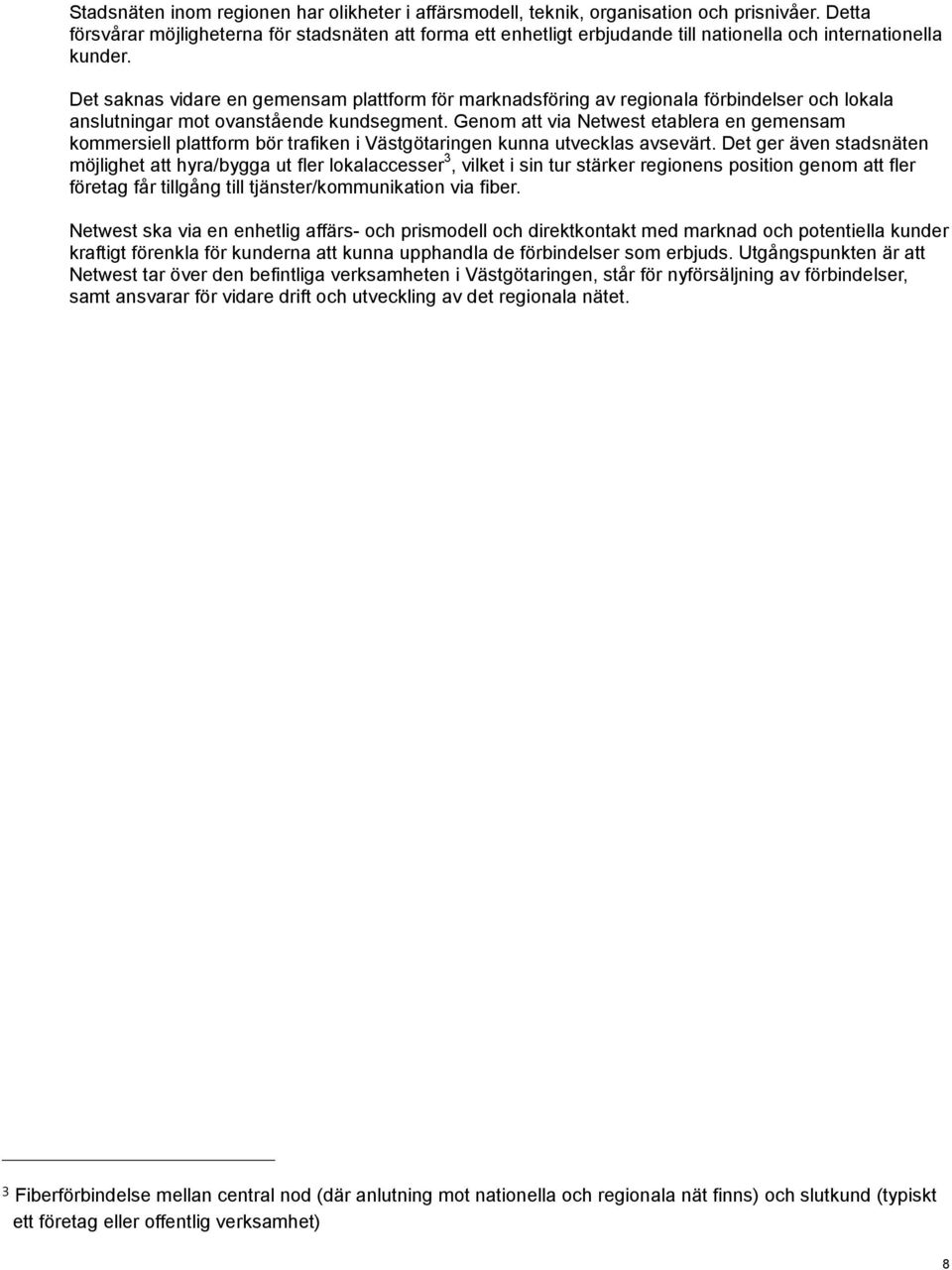 Stadsnäten inom regionen har olikheter i affärsmodell, teknik, organisation och prisnivåer. Detta försvårar möjligheterna för stadsnäten att forma ett enhetligt erbjudande till nationella och internationella kunder.

Det saknas vidare en gemensam plattform för marknadsföring av regionala förbindelser och lokala anslutningar mot ovanstående kundsegment. Genom att via Netwest etablera en gemensam kommersiell plattform bör trafiken i Västgötaringen kunna utvecklas avsevärt. Det ger även stadsnäten möjlighet att hyra/bygga ut fler lokalaccesser$^3$, vilket i sin tur stärker regionens position genom att fler företag får tillgång till tjänster/kommunikation via fiber.

Netwest ska via en enhetlig affärs- och prismodell och direktkontakt med marknad och potentiella kunder kraftigt förenkla för kunderna att kunna upphandla de förbindelser som erbjuds. Utgångspunkten är att Netwest tar över den befintliga verksamheten i Västgötaringen, står för nyförsäljning av förbindelser, samt ansvarar för vidare drift och utveckling av det regionala nätet.

$^3$ Fiberförbindelse mellan central nod (där anlutning mot nationella och regionala nät finns) och slutkund (typiskt ett företag eller offentlig verksamhet)

8